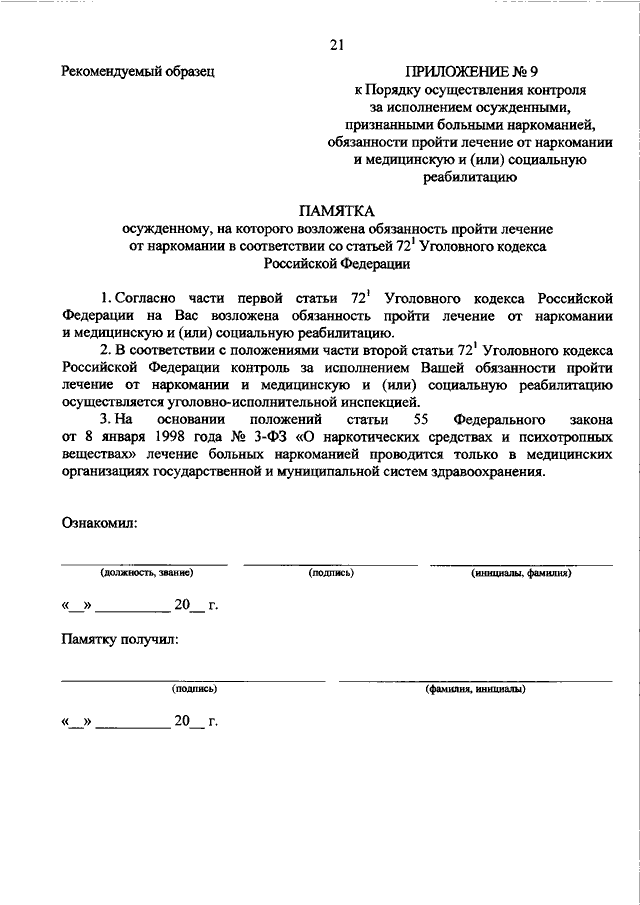 21

Рекомендуемый образец

ПРИЛОЖЕНИЕ № 9
к Порядку осуществления контроля за исполнением осужденными, признанными больными наркоманией, обязанности пройти лечение от наркомании и медицинскую и (или) социальную реабилитацию

ПАМЯТКА
осужденному, на которого возложена обязанность пройти лечение от наркомании в соответствии со статьей $72^1$ Уголовного кодекса Российской Федерации

1. Согласно части первой статьи $72^1$ Уголовного кодекса Российской Федерации на Вас возложена обязанность пройти лечение от наркомании и медицинскую и (или) социальную реабилитацию.

2. В соответствии с положениями части второй статьи $72^1$ Уголовного кодекса Российской Федерации контроль за исполнением Вашей обязанности пройти лечение от наркомании и медицинскую и (или) социальную реабилитацию осуществляется уголовно-исполнительной инспекцией.

3. На основании положений статьи 55 Федерального закона от 8 января 1998 года № 3-ФЗ «О наркотических средствах и психотропных веществах» лечение больных наркоманией проводится только в медицинских организациях государственной и муниципальной систем здравоохранения.

Ознакомил:

(должность, звание) (подпись) (инициалы, фамилия)

«__» __________ 20__ г.

Памятку получил:

(подпись) (фамилия, инициалы)

«__» __________ 20__ г.